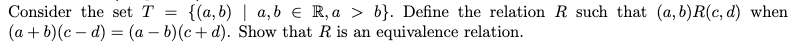 Consider the set $T = \{(a,b) \mid a,b \in \mathbb{R}, a > b\}$. Define the relation $R$ such that $(a,b)R(c,d)$ when $(a+b)(c-d) = (a-b)(c+d)$. Show that $R$ is an equivalence relation.